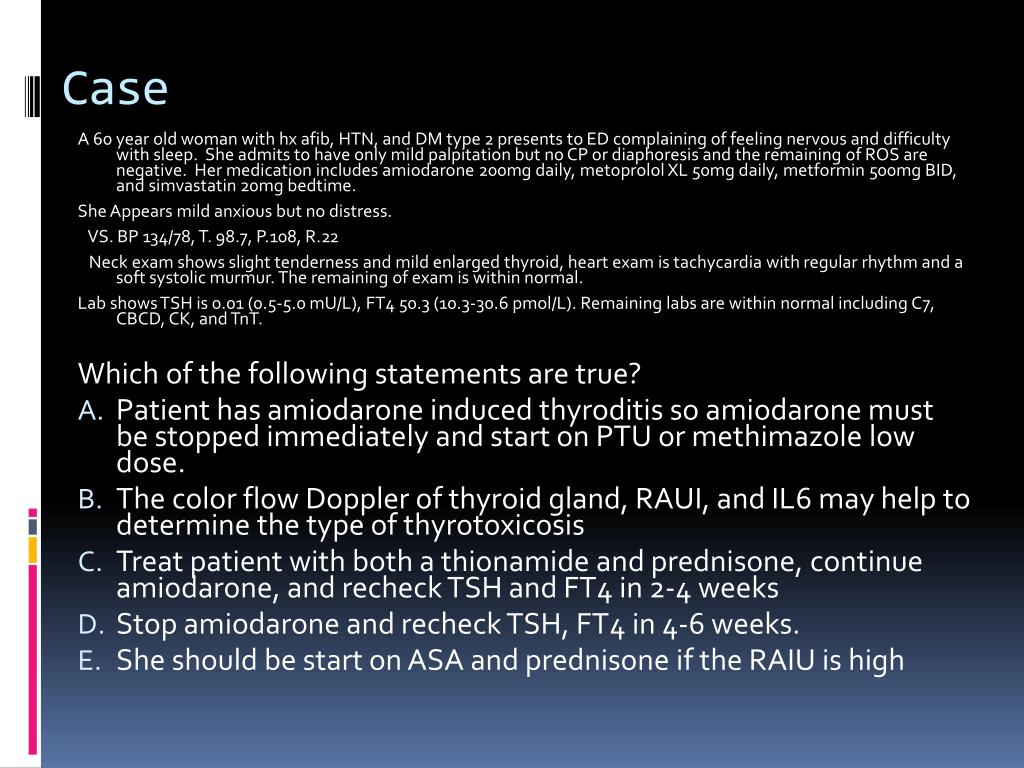 Case

A 60 year old woman with hx afib, HTN, and DM type 2 presents to ED complaining of feeling nervous and difficulty with sleep. She admits to have only mild palpitation but no CP or diaphoresis and the remaining of ROS are negative. Her medication includes amiodarone 200mg daily, metoprolol XL 50mg daily, metformin 500mg BID, and simvastatin 20mg bedtime.

She Appears mild anxious but no distress.

VS. BP 134/78, T. 98.7, P.108, R.22

Neck exam shows slight tenderness and mild enlarged thyroid, heart exam is tachycardia with regular rhythm and a soft systolic murmur. The remaining of exam is within normal.

Lab shows TSH is 0.01 (0.5-5.0 mU/L), FT4 50.3 (10.3-30.6 pmol/L). Remaining labs are within normal including C7, CBCD, CK, and TnT.

Which of the following statements are true?

A. Patient has amiodarone induced thyroditis so amiodarone must be stopped immediately and start on PTU or methimazole low dose.

B. The color flow Doppler of thyroid gland, RAUI, and IL6 may help to determine the type of thyrotoxicosis

C. Treat patient with both a thionamide and prednisone, continue amiodarone, and recheck TSH and FT4 in 2-4 weeks

D. Stop amiodarone and recheck TSH, FT4 in 4-6 weeks.

E. She should be start on ASA and prednisone if the RAIU is high